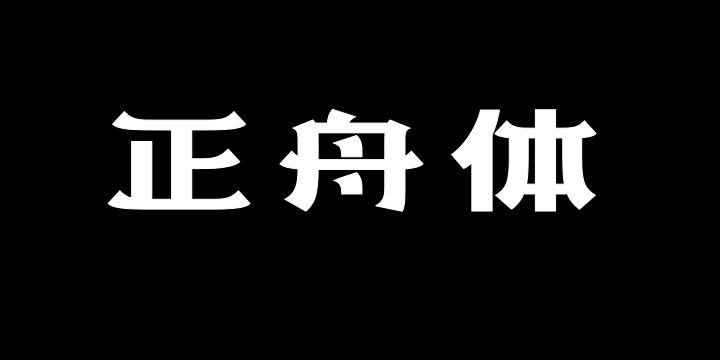 正舟体